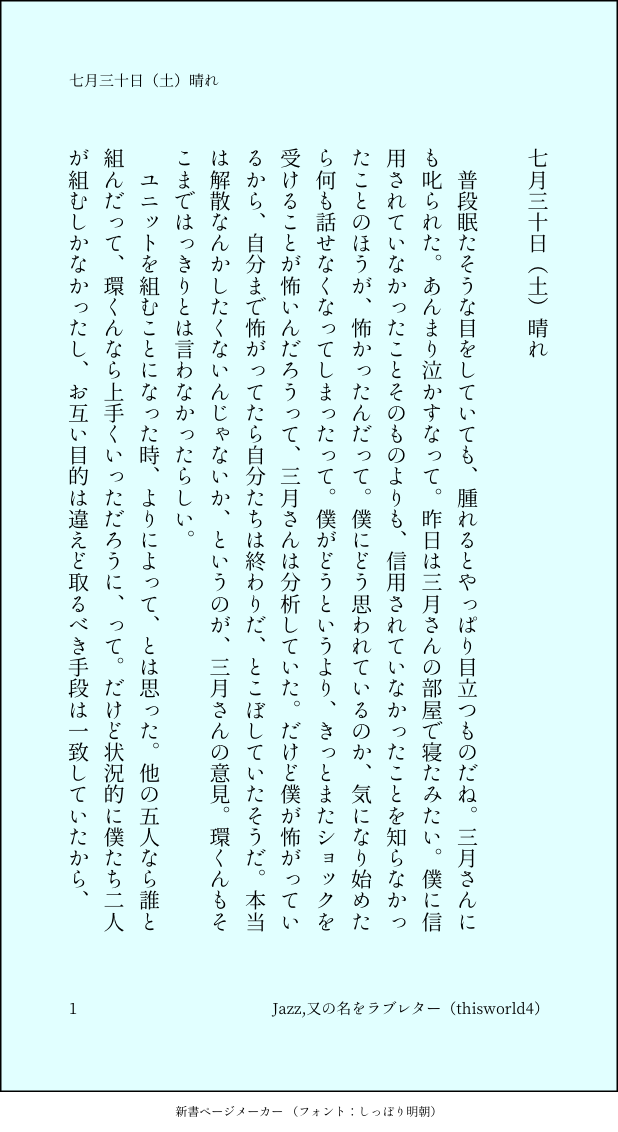 七月三十日（土）晴れ

七月三十日（土）晴れ

普段眠たそうな目をしていても、腫れるとやっぱり目立つものだね。三月さんにも叱られた。あんまり泣かすなって。昨日は三月さんの部屋で寝たみたい。僕に信用されていなかったことそのものよりも、信用されていなかったことを知らなかったことのほうが、怖かったんだって。僕にどう思われているのか、気になり始めたら何も話せなくなってしまったって。僕がどうというより、きっとまたショックを受けることが怖いんだろうって、三月さんは分析していた。だけど僕が怖がっているから、自分まで怖がってたら自分たちは終わりだ、とこぼしていたそうだ。本当は解散なんかしたくないんじゃないか、というのが、三月さんの意見。環くんもそこまではっきりとは言わなかったらしい。

ユニットを組むことになった時、よりによって、とは思った。他の五人なら誰と組んだって、環くんなら上手くいっただろうに、って。だけど状況的に僕たち二人が組むしかなかったし、お互い目的は違えど取るべき手段は一致していたから、

1

Jazz,又の名をラブレター（thisworld4）

新書ページメーカー（フォント：しっぽり明朝）